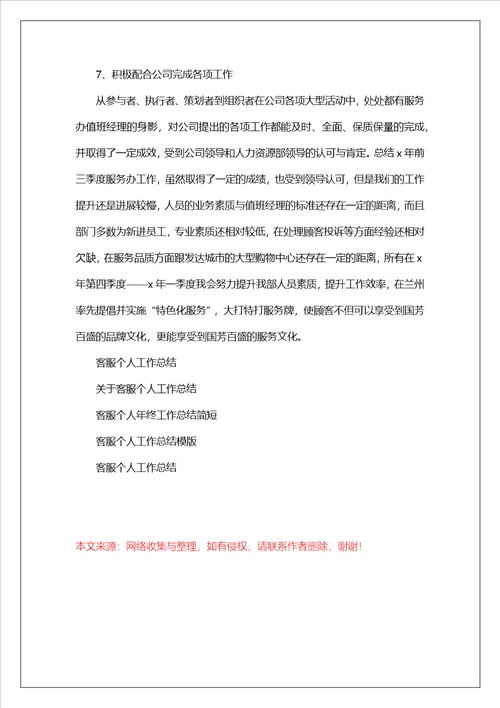 7、积极配合公司完成各项工作

从参与者、执行者、策划者到组织者在公司各项大型活动中，处处都有服务办值班经理的身影，对公司提出的各项工作都能及时、全面、保质保量的完成，并取得了一定成效，受到公司领导和人力资源部领导的认可与肯定。总结 x 年前三季度服务办工作，虽然取得了一定的成绩，也受到领导认可，但是我们的工作提升还是进展较慢，人员的业务素质与值班经理的标准还存在一定的距离，而且部门多数为新进员工，专业素质还相对较低，在处理顾客投诉等方面经验还相对欠缺，在服务品质方面跟发达城市的大型购物中心还存在一定的距离，所有在 x 年第四季度——x 年一季度我会努力提升我部人员素质，提升工作效率，在兰州率先提倡并实施“特色化服务”，大打特打服务牌，使顾客不但可以享受到国芳百盛的品牌文化，更能享受到国芳百盛的服务文化。

客服个人工作总结

关于客服个人工作总结

客服个人年终工作总结简短

客服个人工作总结模版

客服个人工作总结

本文来源：网络收集与整理，如有侵权，请联系作者删除，谢谢！